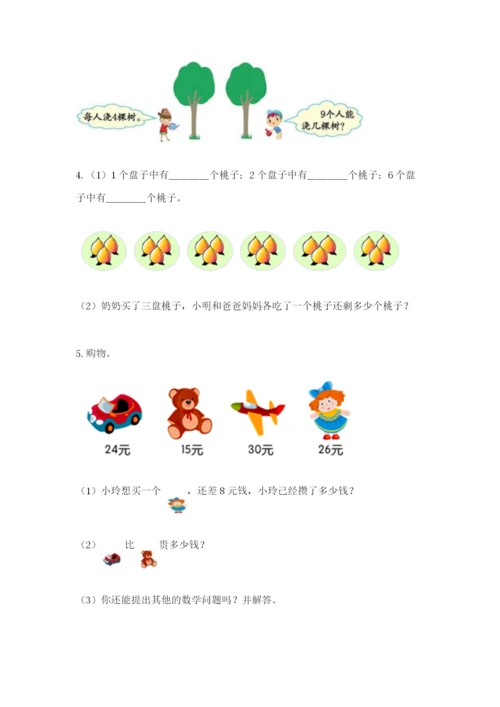 每人浇4棵树。

9个人能浇几棵树？

4.（1）1个盘子中有________个桃子；2个盘子中有________个桃子；6个盘子中有________个桃子。

（2）奶奶买了三盘桃子，小明和爸爸妈妈各吃了一个桃子还剩多少个桃子？

5.购物。

24元 15元 30元 26元

（1）小玲想买一个 ，还差8元钱，小玲已经攒了多少钱？

（2） 比 贵多少钱？

（3）你还能提出其他的数学问题吗？并解答。